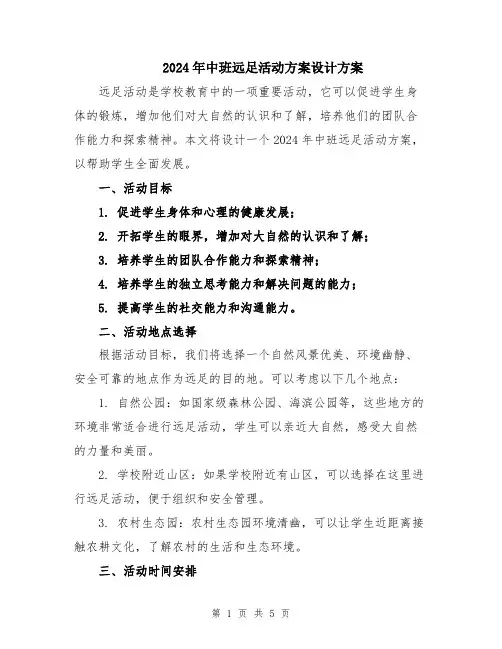 2024年中班远足活动方案设计方案

远足活动是学校教育中的一项重要活动，它可以促进学生身体的锻炼，增加他们对大自然的认识和了解，培养他们的团队合作能力和探索精神。本文将设计一个2024年中班远足活动方案，以帮助学生全面发展。

一、活动目标

1. 促进学生身体和心理的健康发展；

2. 开拓学生的眼界，增加对大自然的认识和了解；

3. 培养学生的团队合作能力和探索精神；

4. 培养学生的独立思考能力和解决问题的能力；

5. 提高学生的社交能力和沟通能力。

二、活动地点选择

根据活动目标，我们将选择一个自然风景优美、环境幽静、安全可靠的地点作为远足的目的地。可以考虑以下几个地点：

1. 自然公园：如国家级森林公园、海滨公园等，这些地方的环境非常适合进行远足活动，学生可以亲近大自然，感受大自然的力量和美丽。

2. 学校附近山区：如果学校附近有山区，可以选择在这里进行远足活动，便于组织和安全管理。

3. 农村生态园：农村生态园环境清幽，可以让学生近距离接触农耕文化，了解农村的生活和生态环境。

三、活动时间安排

第 1 页 共 5 页